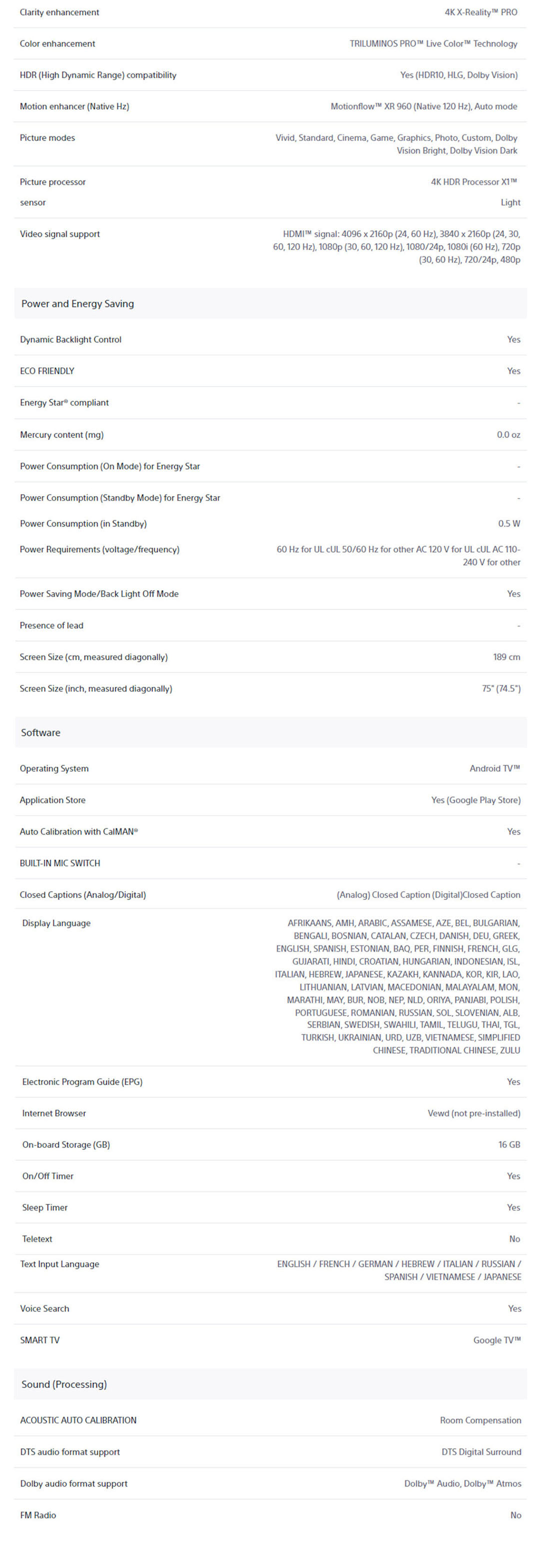 | | |
|---|---|
| Clarity enhancement | 4K X-Reality™ PRO |
| Color enhancement | TRILUMINOS PRO™ Live Color™ Technology |
| HDR (High Dynamic Range) compatibility | Yes (HDR10, HLG, Dolby Vision) |
| Motion enhancer (Native Hz) | Motionflow™ XR 960 (Native 120 Hz), Auto mode |
| Picture modes | Vivid, Standard, Cinema, Game, Graphics, Photo, Custom, Dolby Vision Bright, Dolby Vision Dark |
| Picture processor | 4K HDR Processor X1™ |
| sensor | Light |
| Video signal support | HDMI™ signal: 4096 x 2160p (24, 60 Hz), 3840 x 2160p (24, 30, 60, 120 Hz), 1080p (30, 60, 120 Hz), 1080/24p, 1080i (60 Hz), 720p (30, 60 Hz), 720/24p, 480p |

Power and Energy Saving

| | |
|---|---|
| Dynamic Backlight Control | Yes |
| ECO FRIENDLY | Yes |
| Energy Star® compliant | - |
| Mercury content (mg) | 0.0 oz |
| Power Consumption (On Mode) for Energy Star | - |
| Power Consumption (Standby Mode) for Energy Star | - |
| Power Consumption (in Standby) | 0.5 W |
| Power Requirements (voltage/frequency) | 60 Hz for UL cUL 50/60 Hz for other AC 120 V for UL cUL AC 110-240 V for other |
| Power Saving Mode/Back Light Off Mode | Yes |
| Presence of lead | - |
| Screen Size (cm, measured diagonally) | 189 cm |
| Screen Size (inch, measured diagonally) | 75" (74.5") |

Software

| | |
|---|---|
| Operating System | Android TV™ |
| Application Store | Yes (Google Play Store) |
| Auto Calibration with CalMAN® | Yes |
| BUILT-IN MIC SWITCH | - |
| Closed Captions (Analog/Digital) | (Analog) Closed Caption (Digital)Closed Caption |
| Display Language | AFRIKAANS, AMH, ARABIC, ASSAMESE, AZE, BEL, BULGARIAN, BENGALI, BOSNIAN, CATALAN, CZECH, DANISH, DEU, GREEK, ENGLISH, SPANISH, ESTONIAN, BAQ, PER, FINNISH, FRENCH, GLG, GUJARATI, HINDI, CROATIAN, HUNGARIAN, INDONESIAN, ISL, ITALIAN, HEBREW, JAPANESE, KAZAKH, KANNADA, KOR, KIR, LAO, LITHUANIAN, LATVIAN, MACEDONIAN, MALAYALAM, MON, MARATHI, MAY, BUR, NOB, NEP, NLD, ORIYA, PANJABI, POLISH, PORTUGUESE, ROMANIAN, RUSSIAN, SOL, SLOVENIAN, ALB, SERBIAN, SWEDISH, SWAHILI, TAMIL, TELUGU, THAI, TGL, TURKISH, UKRAINIAN, URD, UZB, VIETNAMESE, SIMPLIFIED CHINESE, TRADITIONAL CHINESE, ZULU |
| Electronic Program Guide (EPG) | Yes |
| Internet Browser | Vewd (not pre-installed) |
| On-board Storage (GB) | 16 GB |
| On/Off Timer | Yes |
| Sleep Timer | Yes |
| Teletext | No |
| Text Input Language | ENGLISH / FRENCH / GERMAN / HEBREW / ITALIAN / RUSSIAN / SPANISH / VIETNAMESE / JAPANESE |
| Voice Search | Yes |
| SMART TV | Google TV™ |

Sound (Processing)

| | |
|---|---|
| ACOUSTIC AUTO CALIBRATION | Room Compensation |
| DTS audio format support | DTS Digital Surround |
| Dolby audio format support | Dolby™ Audio, Dolby™ Atmos |
| FM Radio | No |